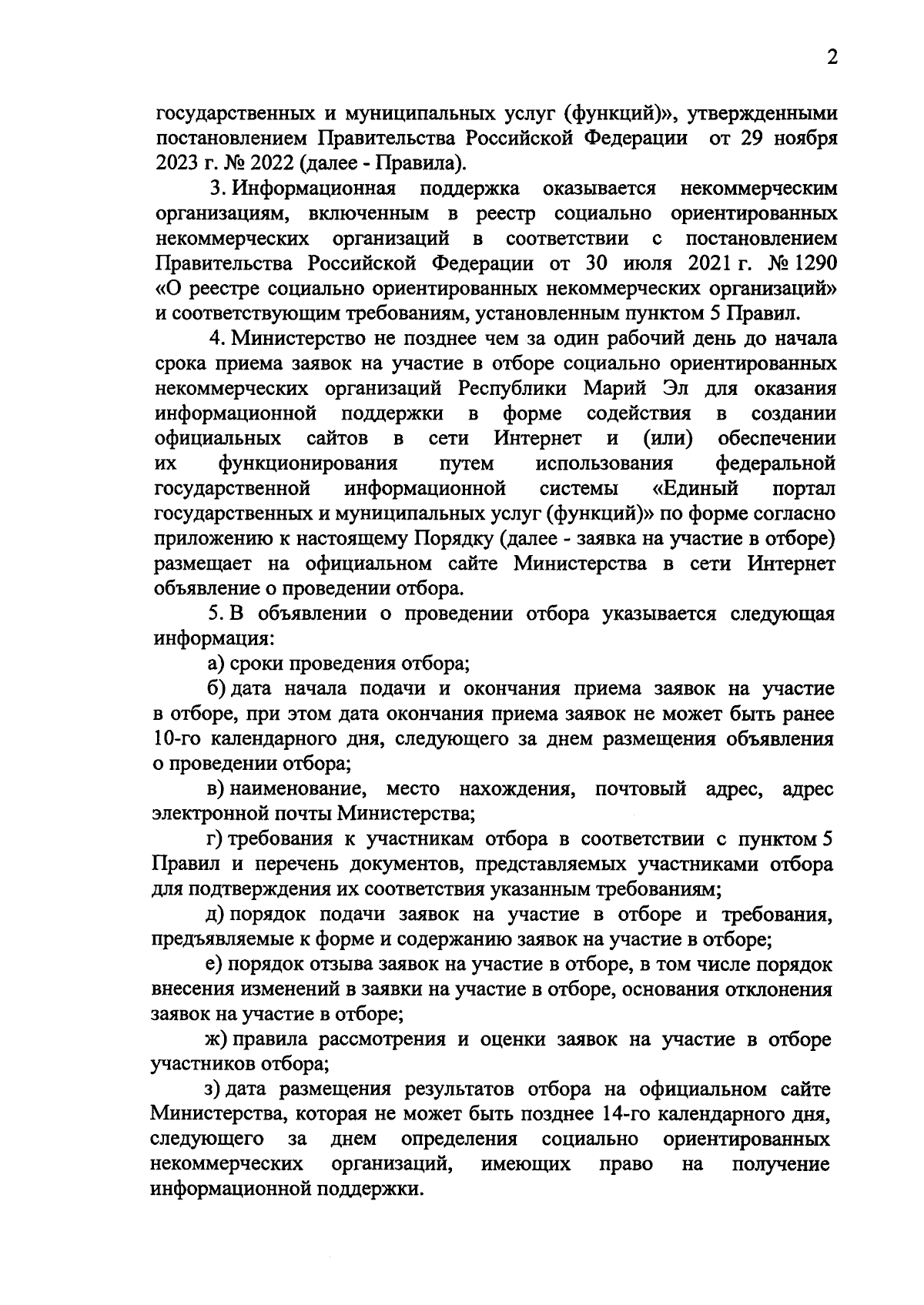 2

государственных и муниципальных услуг (функций)», утвержденными постановлением Правительства Российской Федерации от 29 ноября 2023 г. № 2022 (далее - Правила).

3. Информационная поддержка оказывается некоммерческим организациям, включенным в реестр социально ориентированных некоммерческих организаций в соответствии с постановлением Правительства Российской Федерации от 30 июля 2021 г. № 1290 «О реестре социально ориентированных некоммерческих организаций» и соответствующим требованиям, установленным пунктом 5 Правил.

4. Министерство не позднее чем за один рабочий день до начала срока приема заявок на участие в отборе социально ориентированных некоммерческих организаций Республики Марий Эл для оказания информационной поддержки в форме содействия в создании официальных сайтов в сети Интернет и (или) обеспечении их функционирования путем использования федеральной государственной информационной системы «Единый портал государственных и муниципальных услуг (функций)» по форме согласно приложению к настоящему Порядку (далее - заявка на участие в отборе) размещает на официальном сайте Министерства в сети Интернет объявление о проведении отбора.

5. В объявлении о проведении отбора указывается следующая информация:

а) сроки проведения отбора;

б) дата начала подачи и окончания приема заявок на участие в отборе, при этом дата окончания приема заявок не может быть ранее 10-го календарного дня, следующего за днем размещения объявления о проведении отбора;

в) наименование, место нахождения, почтовый адрес, адрес электронной почты Министерства;

г) требования к участникам отбора в соответствии с пунктом 5 Правил и перечень документов, представляемых участниками отбора для подтверждения их соответствия указанным требованиям;

д) порядок подачи заявок на участие в отборе и требования, предъявляемые к форме и содержанию заявок на участие в отборе;

е) порядок отзыва заявок на участие в отборе, в том числе порядок внесения изменений в заявки на участие в отборе, основания отклонения заявок на участие в отборе;

ж) правила рассмотрения и оценки заявок на участие в отборе участников отбора;

з) дата размещения результатов отбора на официальном сайте Министерства, которая не может быть позднее 14-го календарного дня, следующего за днем определения социально ориентированных некоммерческих организаций, имеющих право на получение информационной поддержки.